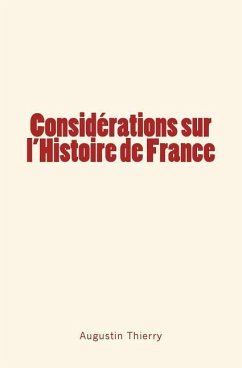 Considérations sur l'Histoire de France

Augustin Thierry